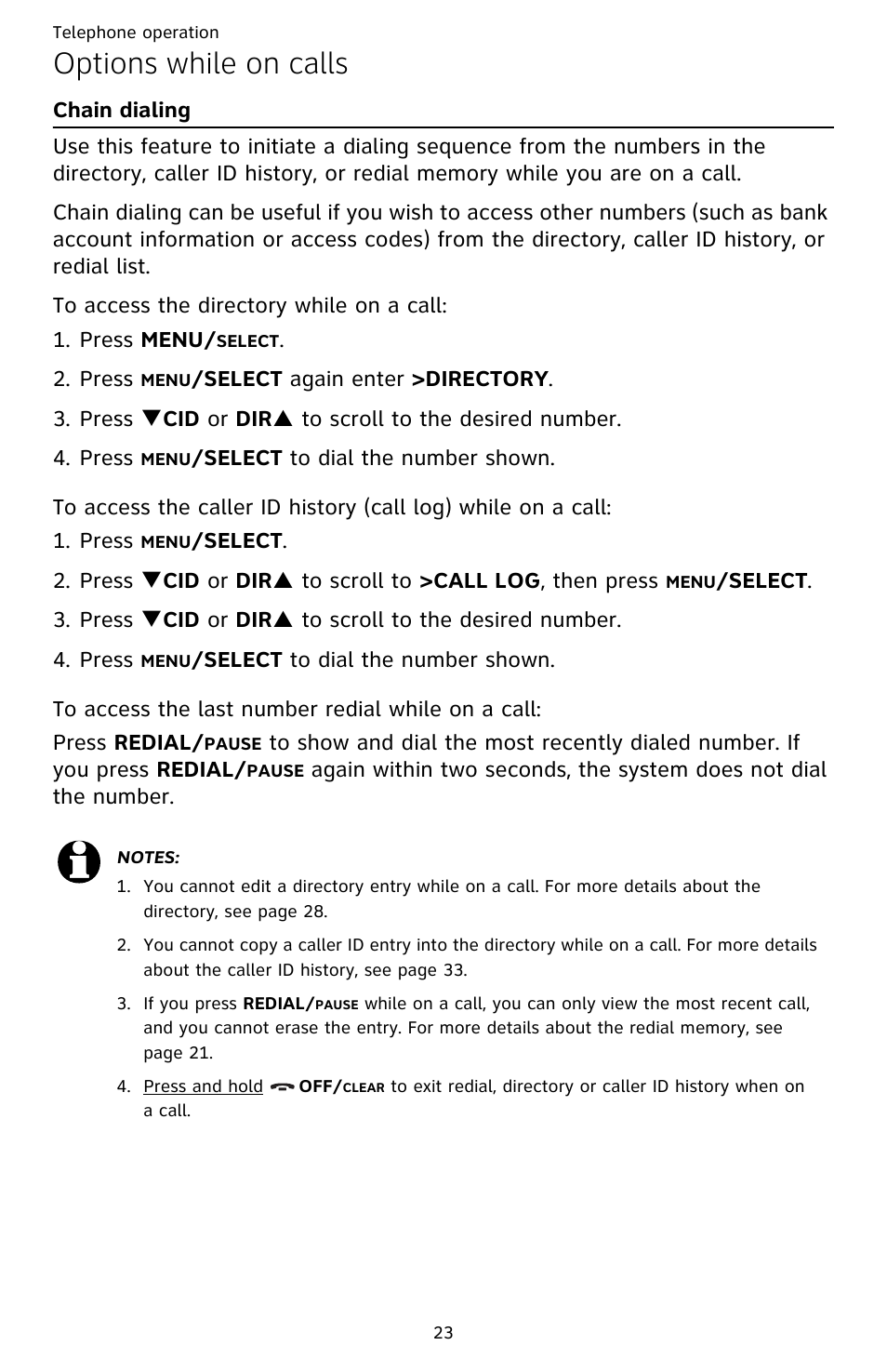 Telephone operation

Options while on calls

Chain dialing

Use this feature to initiate a dialing sequence from the numbers in the directory, caller ID history, or redial memory while you are on a call.

Chain dialing can be useful if you wish to access other numbers (such as bank account information or access codes) from the directory, caller ID history, or redial list.

To access the directory while on a call:

1. Press MENU/SELECT.
2. Press MENU/SELECT again enter >DIRECTORY.
3. Press ▼CID or DIR▲ to scroll to the desired number.
4. Press MENU/SELECT to dial the number shown.

To access the caller ID history (call log) while on a call:

1. Press MENU/SELECT.
2. Press ▼CID or DIR▲ to scroll to >CALL LOG, then press MENU/SELECT.
3. Press ▼CID or DIR▲ to scroll to the desired number.
4. Press MENU/SELECT to dial the number shown.

To access the last number redial while on a call:

Press REDIAL/PAUSE to show and dial the most recently dialed number. If you press REDIAL/PAUSE again within two seconds, the system does not dial the number.

NOTES:

1. You cannot edit a directory entry while on a call. For more details about the directory, see page 28.
2. You cannot copy a caller ID entry into the directory while on a call. For more details about the caller ID history, see page 33.
3. If you press REDIAL/PAUSE while on a call, you can only view the most recent call, and you cannot erase the entry. For more details about the redial memory, see page 21.
4. Press and hold OFF/CLEAR to exit redial, directory or caller ID history when on a call.

23